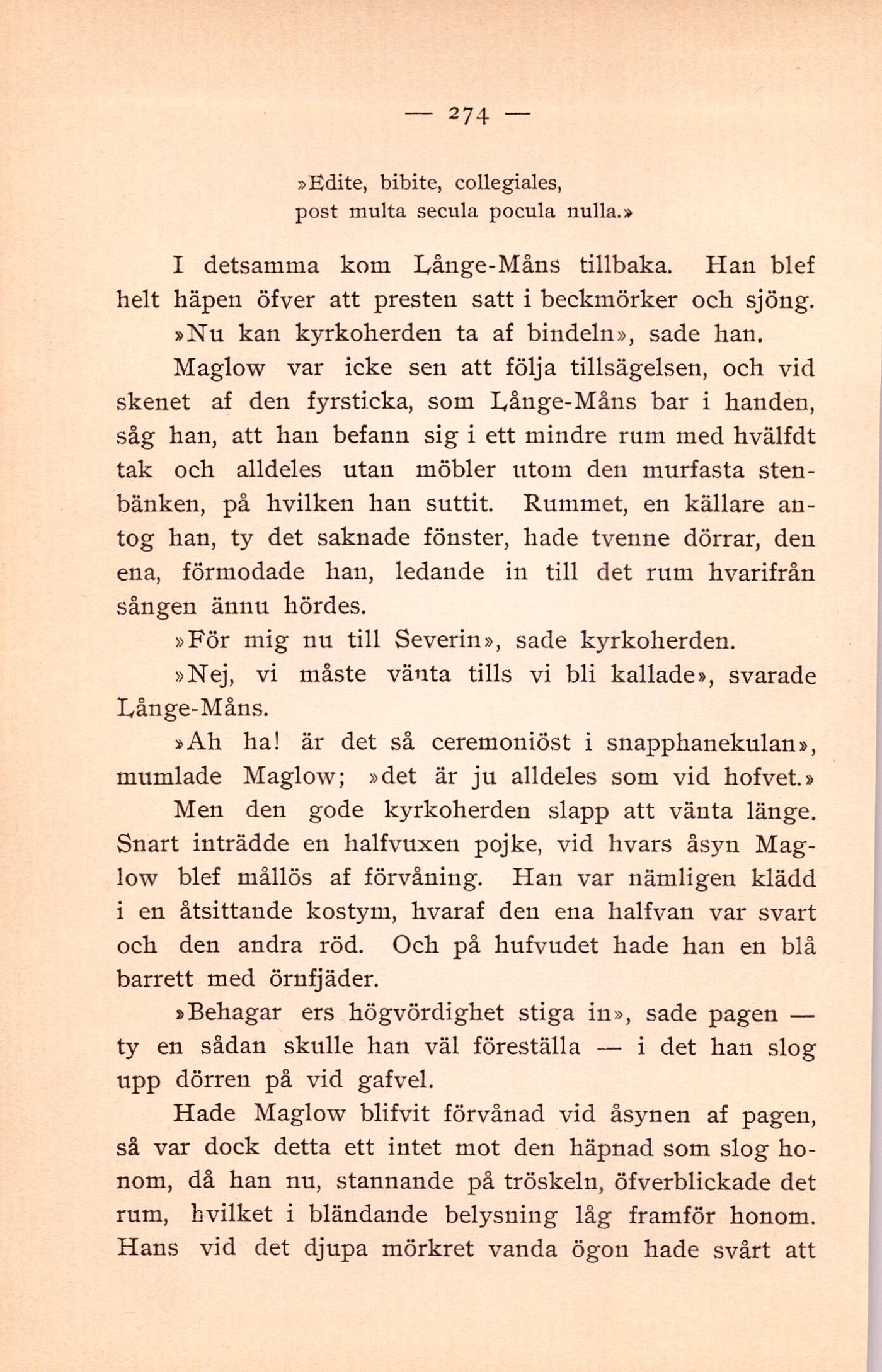 — 274 —

»Edite, bibite, collegiales,
post multa secula pocula nulla.»

I detsamma kom Långe-Måns tillbaka. Han blef helt häpen öfver att presten satt i beckmörker och sjöng. »Nu kan kyrkoherden ta af bindeln», sade han.

Maglow var icke sen att följa tillsägelsen, och vid skenet af den fyrsticka, som Långe-Måns bar i handen, såg han, att han befann sig i ett mindre rum med hvälfdt tak och alldeles utan möbler utom den murfasta stenbänken, på hvilken han suttit. Rummet, en källare antog han, ty det saknade fönster, hade tvenne dörrar, den ena, förmodade han, ledande in till det rum hvarifrån sången ännu hördes.

»För mig nu till Severin», sade kyrkoherden.

»Nej, vi måste vänta tills vi bli kallade», svarade Långe-Måns.

»Ah ha! är det så ceremoniöst i snapphanekulan», mumlade Maglow; »det är ju alldeles som vid hofvet.»

Men den gode kyrkoherden slapp att vänta länge. Snart inträdde en halfvuxen pojke, vid hvars åsyn Maglow blef mållös af förvåning. Han var nämligen klädd i en åtsittande kostym, hvaraf den ena halfvan var svart och den andra röd. Och på hufvudet hade han en blå barrett med örnfjäder.

»Behagar ers högvördighet stiga in», sade pagen — ty en sådan skulle han väl föreställa — i det han slog upp dörren på vid gafvel.

Hade Maglow blifvit förvånad vid åsynen af pagen, så var dock detta ett intet mot den häpnad som slog honom, då han nu, stannande på tröskeln, öfverblickade det rum, hvilket i bländande belysning låg framför honom. Hans vid det djupa mörkret vanda ögon hade svårt att